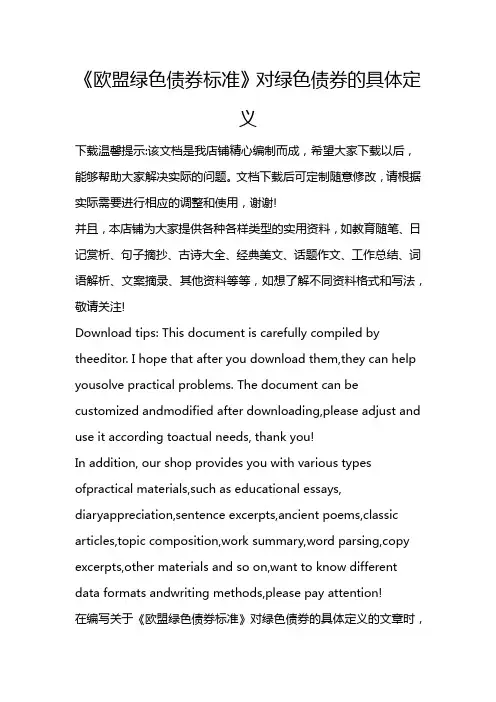 《欧盟绿色债券标准》对绿色债券的具体定义

下载温馨提示:该文档是我店铺精心编制而成，希望大家下载以后，能够帮助大家解决实际的问题。文档下载后可定制随意修改，请根据实际需要进行相应的调整和使用，谢谢!
并且，本店铺为大家提供各种各样类型的实用资料，如教育随笔、日记赏析、句子摘抄、古诗大全、经典美文、话题作文、工作总结、词语解析、文案摘录、其他资料等等，如想了解不同资料格式和写法，敬请关注!
Download tips: This document is carefully compiled by theeditor. I hope that after you download them,they can help yousolve practical problems. The document can be customized andmodified after downloading,please adjust and use it according toactual needs, thank you!
In addition, our shop provides you with various types ofpractical materials,such as educational essays, diaryappreciation,sentence excerpts,ancient poems,classic articles,topic composition,work summary,word parsing,copy excerpts,other materials and so on,want to know different data formats andwriting methods,please pay attention!
在编写关于《欧盟绿色债券标准》对绿色债券的具体定义的文章时，